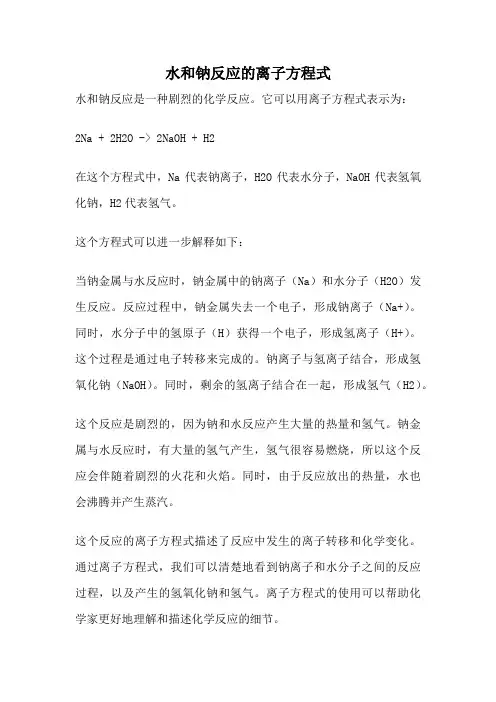 水和钠反应的离子方程式

水和钠反应是一种剧烈的化学反应。它可以用离子方程式表示为：

2Na + 2H2O -> 2NaOH + H2

在这个方程式中，Na 代表钠离子，H2O 代表水分子，NaOH 代表氢氧化钠，H2 代表氢气。

这个方程式可以进一步解释如下：

当钠金属与水反应时，钠金属中的钠离子（Na）和水分子（H2O）发生反应。反应过程中，钠金属失去一个电子，形成钠离子（Na+）。同时，水分子中的氢原子（H）获得一个电子，形成氢离子（H+）。这个过程是通过电子转移来完成的。钠离子与氢离子结合，形成氢氧化钠（NaOH）。同时，剩余的氢离子结合在一起，形成氢气（H2）。

这个反应是剧烈的，因为钠和水反应产生大量的热量和氢气。钠金属与水反应时，有大量的氢气产生，氢气很容易燃烧，所以这个反应会伴随着剧烈的火花和火焰。同时，由于反应放出的热量，水也会沸腾并产生蒸汽。

这个反应的离子方程式描述了反应中发生的离子转移和化学变化。通过离子方程式，我们可以清楚地看到钠离子和水分子之间的反应过程，以及产生的氢氧化钠和氢气。离子方程式的使用可以帮助化学家更好地理解和描述化学反应的细节。